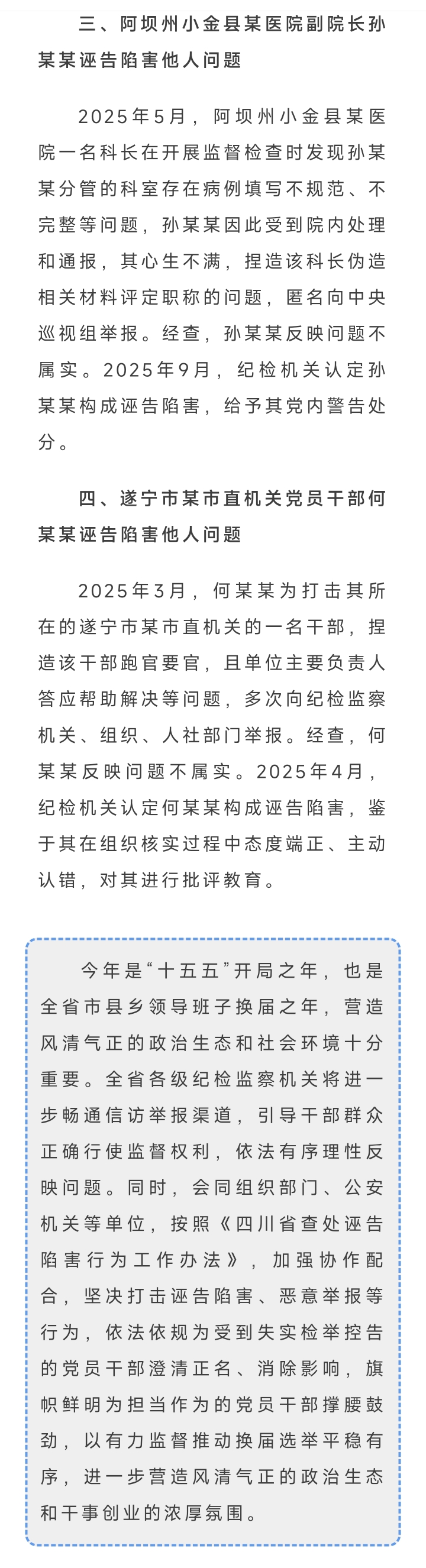 三、阿坝州小金县某医院副院长孙某某诬告陷害他人问题

2025年5月，阿坝州小金县某医院一名科长在开展监督检查时发现孙某某分管的科室存在病例填写不规范、不完整等问题，孙某某因此受到院内处理和通报，其心生不满，捏造该科长伪造相关材料评定职称的问题，匿名向中央巡视组举报。经查，孙某某反映问题不属实。2025年9月，纪检机关认定孙某某构成诬告陷害，给予其党内警告处分。

四、遂宁市某市直机关党员干部何某某诬告陷害他人问题

2025年3月，何某某为打击其所在的遂宁市某市直机关的一名干部，捏造该干部跑官要官，且单位主要负责人答应帮助解决等问题，多次向纪检监察机关、组织、人社部门举报。经查，何某某反映问题不属实。2025年4月，纪检机关认定何某某构成诬告陷害，鉴于其在组织核实过程中态度端正、主动认错，对其进行批评教育。

今年是“十五五”开局之年，也是全省市县乡领导班子换届之年，营造风清气正的政治生态和社会环境十分重要。全省各级纪检监察机关将进一步畅通信访举报渠道，引导干部群众正确行使监督权利，依法有序理性反映问题。同时，会同组织部门、公安机关等单位，按照《四川省查处诬告陷害行为工作办法》，加强协作配合，坚决打击诬告陷害、恶意举报等行为，依法依规为受到失实检举控告的党员干部澄清正名、消除影响，旗帜鲜明为担当作为的党员干部撑腰鼓劲，以有力监督推动换届选举平稳有序，进一步营造风清气正的政治生态和干事创业的浓厚氛围。